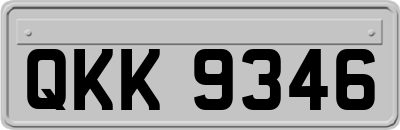 QKK 9346